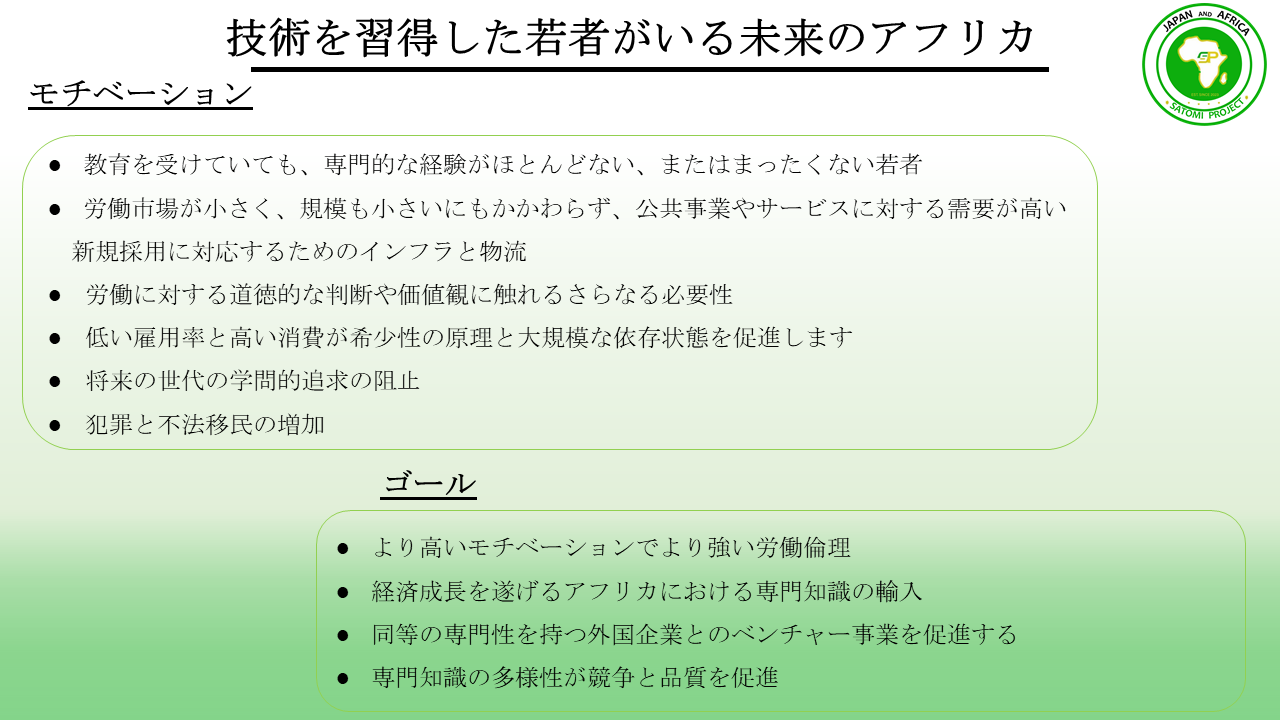 技術を習得した若者がいる未来のアフリカ

JAPAN AND AFRICA
SATOMI PROJECT

モチベーション

• 教育を受けていても、専門的な経験がほとんどない、またはまったくない若者
• 労働市場が小さく、規模も小さいにもかかわらず、公共事業やサービスに対する需要が高い新規採用に対応するためのインフラと物流
• 労働に対する道徳的な判断や価値観に触れるさらなる必要性
• 低い雇用率と高い消費が希少性の原理と大規模な依存状態を促進します
• 将来の世代の学問的追求の阻止
• 犯罪と不法移民の増加

ゴール

• より高いモチベーションでより強い労働倫理
• 経済成長を遂げるアフリカにおける専門知識の輸入
• 同等の専門性を持つ外国企業とのベンチャー事業を促進する
• 専門知識の多様性が競争と品質を促進